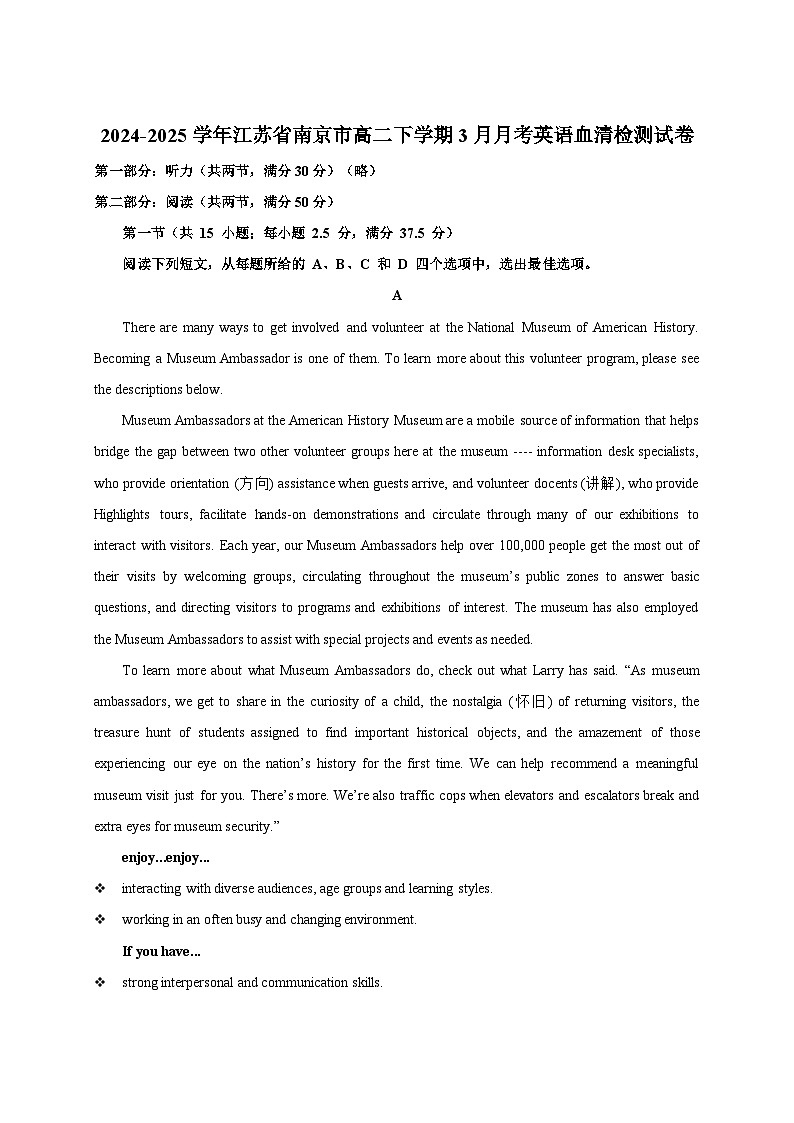 2024-2025 学年江苏省南京市高二下学期 3 月月考英语血清检测试卷

第一部分：听力（共两节，满分 30 分）（略）

第二部分：阅读（共两节，满分 50 分）

第一节（共 15 小题；每小题 2.5 分，满分 37.5 分）

阅读下列短文，从每题所给的 A、B、C 和 D 四个选项中，选出最佳选项。

A

There are many ways to get involved and volunteer at the National Museum of American History. Becoming a Museum Ambassador is one of them. To learn more about this volunteer program, please see the descriptions below.

Museum Ambassadors at the American History Museum are a mobile source of information that helps bridge the gap between two other volunteer groups here at the museum ---- information desk specialists, who provide orientation (方向) assistance when guests arrive, and volunteer docents (讲解), who provide Highlights tours, facilitate hands-on demonstrations and circulate through many of our exhibitions to interact with visitors. Each year, our Museum Ambassadors help over 100,000 people get the most out of their visits by welcoming groups, circulating throughout the museum’s public zones to answer basic questions, and directing visitors to programs and exhibitions of interest. The museum has also employed the Museum Ambassadors to assist with special projects and events as needed.

To learn more about what Museum Ambassadors do, check out what Larry has said. “As museum ambassadors, we get to share in the curiosity of a child, the nostalgia (怀旧) of returning visitors, the treasure hunt of students assigned to find important historical objects, and the amazement of those experiencing our eye on the nation’s history for the first time. We can help recommend a meaningful museum visit just for you. There’s more. We’re also traffic cops when elevators and escalators break and extra eyes for museum security.”

enjoy...enjoy...

❖ interacting with diverse audiences, age groups and learning styles.

❖ working in an often busy and changing environment.

If you have...

❖ strong interpersonal and communication skills.